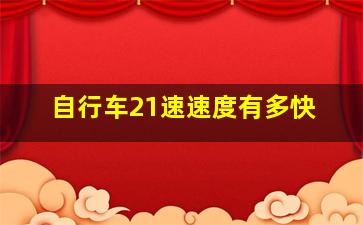 自行车21速速度有多快